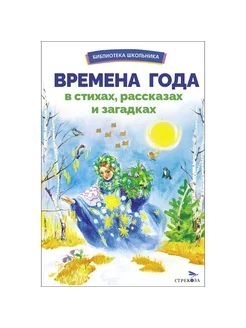 БИБЛИОТЕКА ШКОЛЬНИКА

ВРЕМЕНА ГОДА
в стихах, рассказах и загадках

СТРЕКОЗА